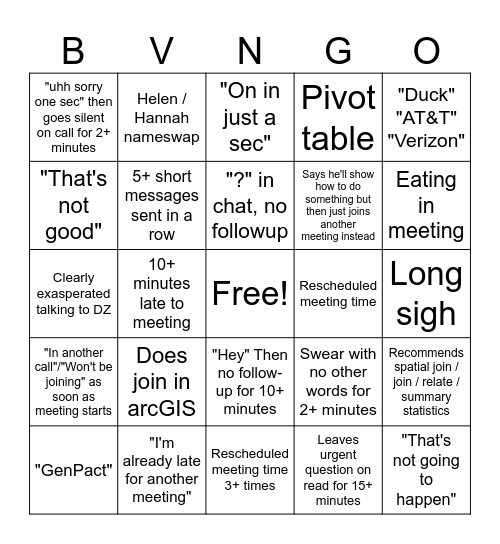 | B | V | N | G | O |
|---|---|---|---|---|
| "uhh sorry one sec" then goes silent on call for 2+ minutes | Helen / Hannah nameswap | "On in just a sec" | Pivot table | "Duck" "AT&T" "Verizon" |
| "That's not good" | 5+ short messages sent in a row | "?" in chat, no followup | Says he'll show how to do something but then just joins another meeting instead | Eating in meeting |
| Clearly exasperated talking to DZ | 10+ minutes late to meeting | Free! | Rescheduled meeting time | Long sigh |
| "In another call"/"Won't be joining" as soon as meeting starts | Does join in arcGIS | "Hey" Then no follow-up for 10+ minutes | Swear with no other words for 2+ minutes | Recommends spatial join / join / relate / summary statistics |
| "GenPact" | "I'm already late for another meeting" | Rescheduled meeting time 3+ times | Leaves urgent question on read for 15+ minutes | "That's not going to happen" |